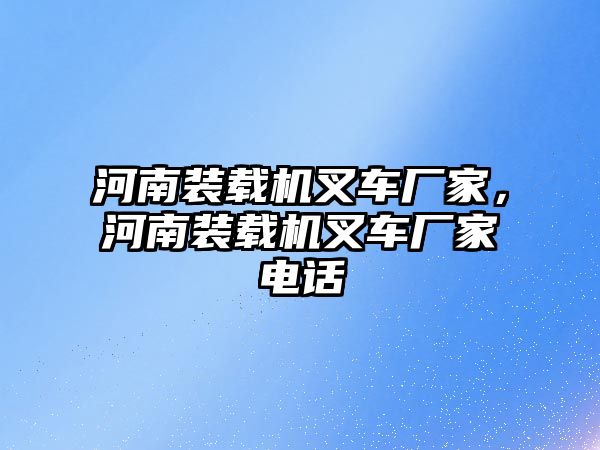 河南装载机叉车厂家，河南装载机叉车厂家电话